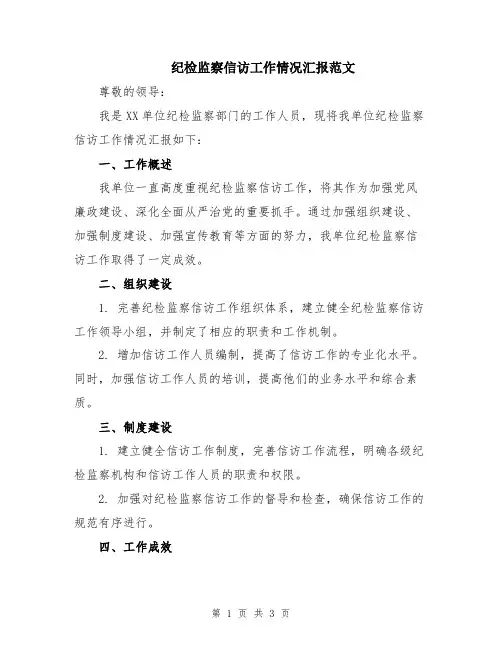 纪检监察信访工作情况汇报范文

尊敬的领导：

我是XX单位纪检监察部门的工作人员，现将我单位纪检监察信访工作情况汇报如下：

一、工作概述

我单位一直高度重视纪检监察信访工作，将其作为加强党风廉政建设、深化全面从严治党的重要抓手。通过加强组织建设、加强制度建设、加强宣传教育等方面的努力，我单位纪检监察信访工作取得了一定成效。

二、组织建设

1. 完善纪检监察信访工作组织体系，建立健全纪检监察信访工作领导小组，并制定了相应的职责和工作机制。

2. 增加信访工作人员编制，提高了信访工作的专业化水平。同时，加强信访工作人员的培训，提高他们的业务水平和综合素质。

三、制度建设

1. 建立健全信访工作制度，完善信访工作流程，明确各级纪检监察机构和信访工作人员的职责和权限。

2. 加强对纪检监察信访工作的督导和检查，确保信访工作的规范有序进行。

四、工作成效

第 1 页 共 3 页